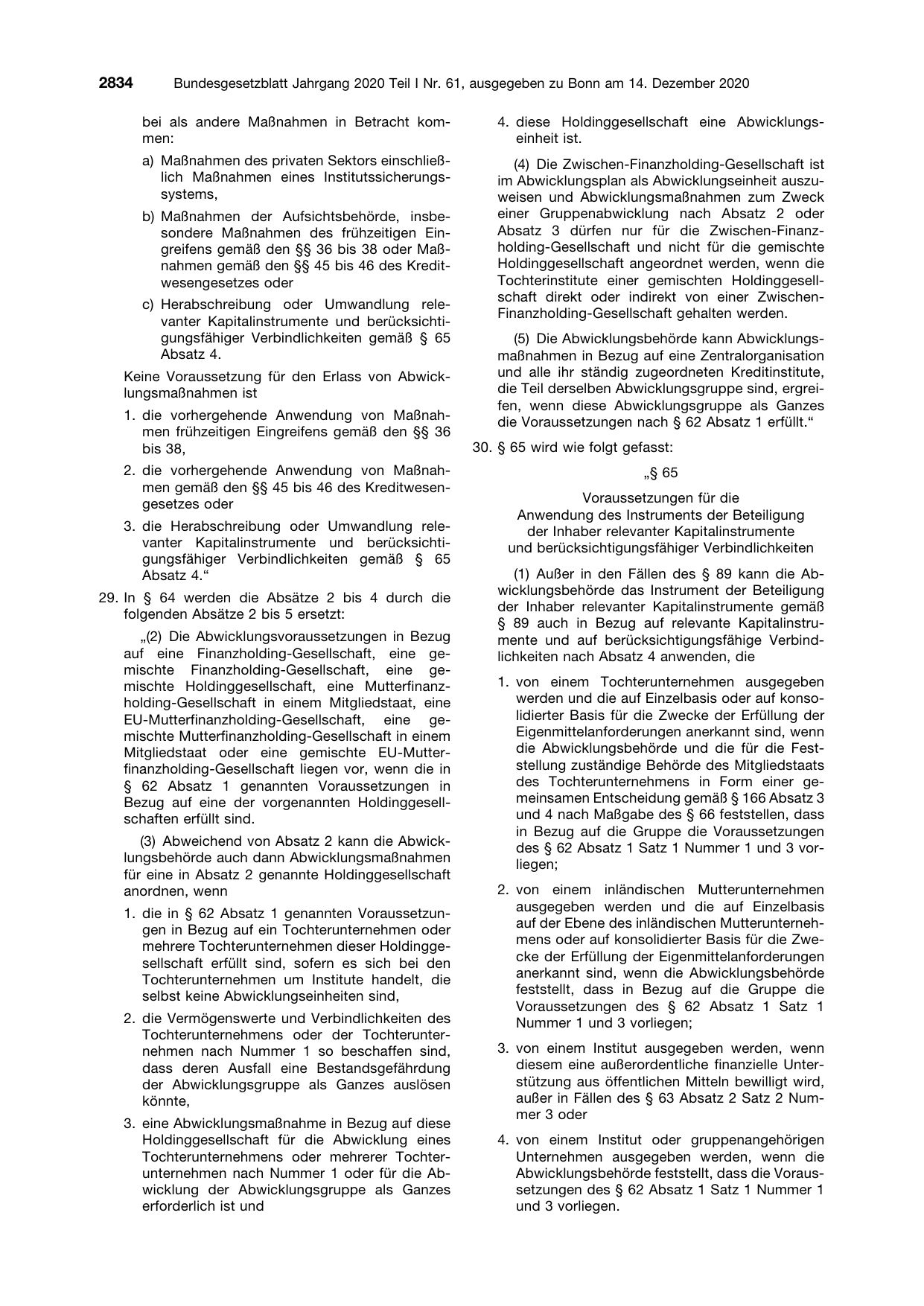 2834 Bundesgesetzblatt Jahrgang 2020 Teil I Nr. 61, ausgegeben zu Bonn am 14. Dezember 2020

bei als andere Maßnahmen in Betracht kommen:

a) Maßnahmen des privaten Sektors einschließlich Maßnahmen eines Institutssicherungssystems,

b) Maßnahmen der Aufsichtsbehörde, insbesondere Maßnahmen des frühzeitigen Eingreifens gemäß den §§ 36 bis 38 oder Maßnahmen gemäß den §§ 45 bis 46 des Kreditwesengesetzes oder

c) Herabschreibung oder Umwandlung relevanter Kapitalinstrumente und berücksichtigungsfähiger Verbindlichkeiten gemäß § 65 Absatz 4.

Keine Voraussetzung für den Erlass von Abwicklungsmaßnahmen ist

1. die vorhergehende Anwendung von Maßnahmen frühzeitigen Eingreifens gemäß den §§ 36 bis 38,

2. die vorhergehende Anwendung von Maßnahmen gemäß den §§ 45 bis 46 des Kreditwesengesetzes oder

3. die Herabschreibung oder Umwandlung relevanter Kapitalinstrumente und berücksichtigungsfähiger Verbindlichkeiten gemäß § 65 Absatz 4."

29. In § 64 werden die Absätze 2 bis 4 durch die folgenden Absätze 2 bis 5 ersetzt:

„(2) Die Abwicklungsvoraussetzungen in Bezug auf eine Finanzholding-Gesellschaft, eine gemischte Finanzholding-Gesellschaft, eine gemischte Holdinggesellschaft, eine Mutterfinanzholding-Gesellschaft in einem Mitgliedstaat, eine EU-Mutterfinanzholding-Gesellschaft, eine gemischte Mutterfinanzholding-Gesellschaft in einem Mitgliedstaat oder eine gemischte EU-Mutterfinanzholding-Gesellschaft liegen vor, wenn die in § 62 Absatz 1 genannten Voraussetzungen in Bezug auf eine der vorgenannten Holdinggesellschaften erfüllt sind.

(3) Abweichend von Absatz 2 kann die Abwicklungsbehörde auch dann Abwicklungsmaßnahmen für eine in Absatz 2 genannte Holdinggesellschaft anordnen, wenn

1. die in § 62 Absatz 1 genannten Voraussetzungen in Bezug auf ein Tochterunternehmen oder mehrere Tochterunternehmen dieser Holdinggesellschaft erfüllt sind, sofern es sich bei den Tochterunternehmen um Institute handelt, die selbst keine Abwicklungseinheiten sind,

2. die Vermögenswerte und Verbindlichkeiten des Tochterunternehmens oder der Tochterunternehmen nach Nummer 1 so beschaffen sind, dass deren Ausfall eine Bestandsgefährdung der Abwicklungsgruppe als Ganzes auslösen könnte,

3. eine Abwicklungsmaßnahme in Bezug auf diese Holdinggesellschaft für die Abwicklung eines Tochterunternehmens oder mehrerer Tochterunternehmen nach Nummer 1 oder für die Abwicklung der Abwicklungsgruppe als Ganzes erforderlich ist und

4. diese Holdinggesellschaft eine Abwicklungseinheit ist.

(4) Die Zwischen-Finanzholding-Gesellschaft ist im Abwicklungsplan als Abwicklungseinheit auszuweisen und Abwicklungsmaßnahmen zum Zweck einer Gruppenabwicklung nach Absatz 2 oder Absatz 3 dürfen nur für die Zwischen-Finanzholding-Gesellschaft und nicht für die gemischte Holdinggesellschaft angeordnet werden, wenn die Tochterinstitute einer gemischten Holdinggesellschaft direkt oder indirekt von einer Zwischen-Finanzholding-Gesellschaft gehalten werden.

(5) Die Abwicklungsbehörde kann Abwicklungsmaßnahmen in Bezug auf eine Zentralorganisation und alle ihr ständig zugeordneten Kreditinstitute, die Teil derselben Abwicklungsgruppe sind, ergreifen, wenn diese Abwicklungsgruppe als Ganzes die Voraussetzungen nach § 62 Absatz 1 erfüllt."

30. § 65 wird wie folgt gefasst:

„§ 65

Voraussetzungen für die
Anwendung des Instruments der Beteiligung
der Inhaber relevanter Kapitalinstrumente
und berücksichtigungsfähiger Verbindlichkeiten

(1) Außer in den Fällen des § 89 kann die Abwicklungsbehörde das Instrument der Beteiligung der Inhaber relevanter Kapitalinstrumente gemäß § 89 auch in Bezug auf relevante Kapitalinstrumente und auf berücksichtigungsfähige Verbindlichkeiten nach Absatz 4 anwenden, die

1. von einem Tochterunternehmen ausgegeben werden und die auf Einzelbasis oder auf konsolidierter Basis für die Zwecke der Erfüllung der Eigenmittelanforderungen anerkannt sind, wenn die Abwicklungsbehörde und die für die Feststellung zuständige Behörde des Mitgliedstaats des Tochterunternehmens in Form einer gemeinsamen Entscheidung gemäß § 166 Absatz 3 und 4 nach Maßgabe des § 66 feststellen, dass in Bezug auf die Gruppe die Voraussetzungen des § 62 Absatz 1 Satz 1 Nummer 1 und 3 vorliegen;

2. von einem inländischen Mutterunternehmen ausgegeben werden und die auf Einzelbasis auf der Ebene des inländischen Mutterunternehmens oder auf konsolidierter Basis für die Zwecke der Erfüllung der Eigenmittelanforderungen anerkannt sind, wenn die Abwicklungsbehörde feststellt, dass in Bezug auf die Gruppe die Voraussetzungen des § 62 Absatz 1 Satz 1 Nummer 1 und 3 vorliegen;

3. von einem Institut ausgegeben werden, wenn diesem eine außerordentliche finanzielle Unterstützung aus öffentlichen Mitteln bewilligt wird, außer in Fällen des § 63 Absatz 2 Satz 2 Nummer 3 oder

4. von einem Institut oder gruppenangehörigen Unternehmen ausgegeben werden, wenn die Abwicklungsbehörde feststellt, dass die Voraussetzungen des § 62 Absatz 1 Satz 1 Nummer 1 und 3 vorliegen.